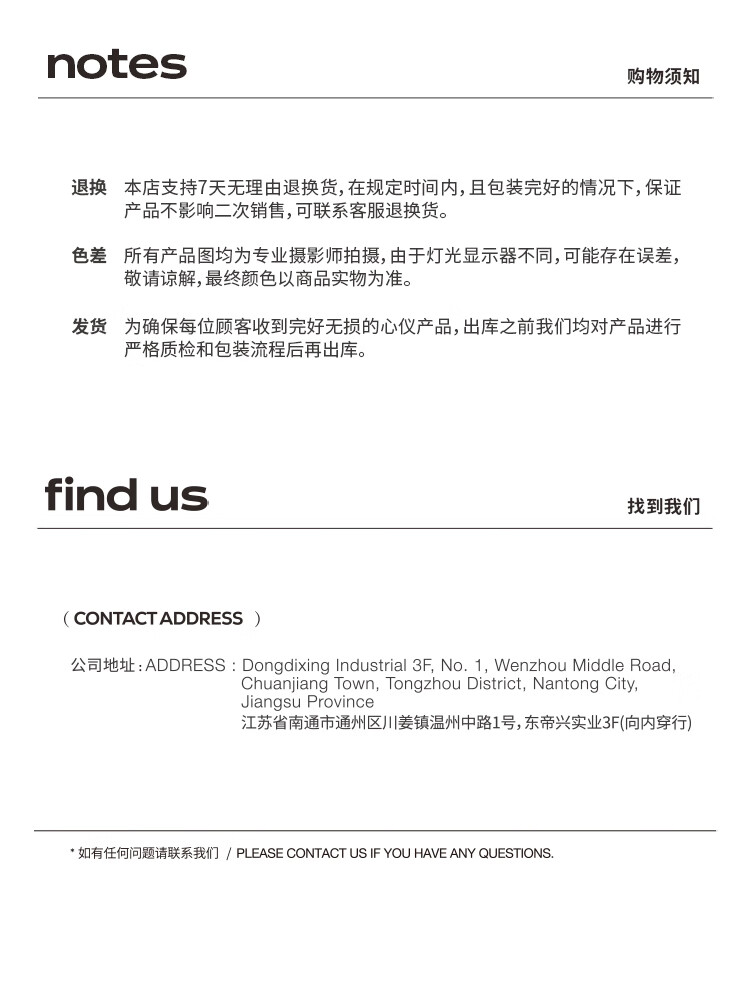 notes

购物须知

退换 本店支持7天无理由退换货，在规定时间内，且包装完好的情况下，保证产品不影响二次销售，可联系客服退换货。

色差 所有产品图均为专业摄影师拍摄，由于灯光显示器不同，可能存在误差，敬请谅解，最终颜色以商品实物为准。

发货 为确保每位顾客收到完好无损的心仪产品，出库之前我们均对产品进行严格质检和包装流程后再出库。

find us

找到我们

( CONTACT ADDRESS )

公司地址：ADDRESS : Dongdixing Industrial 3F, No. 1, Wenzhou Middle Road, Chuanjiang Town, Tongzhou District, Nantong City, Jiangsu Province
江苏省南通市通州区川姜镇温州中路1号，东帝兴实业3F(向内穿行)

* 如有任何问题请联系我们 / PLEASE CONTACT US IF YOU HAVE ANY QUESTIONS.